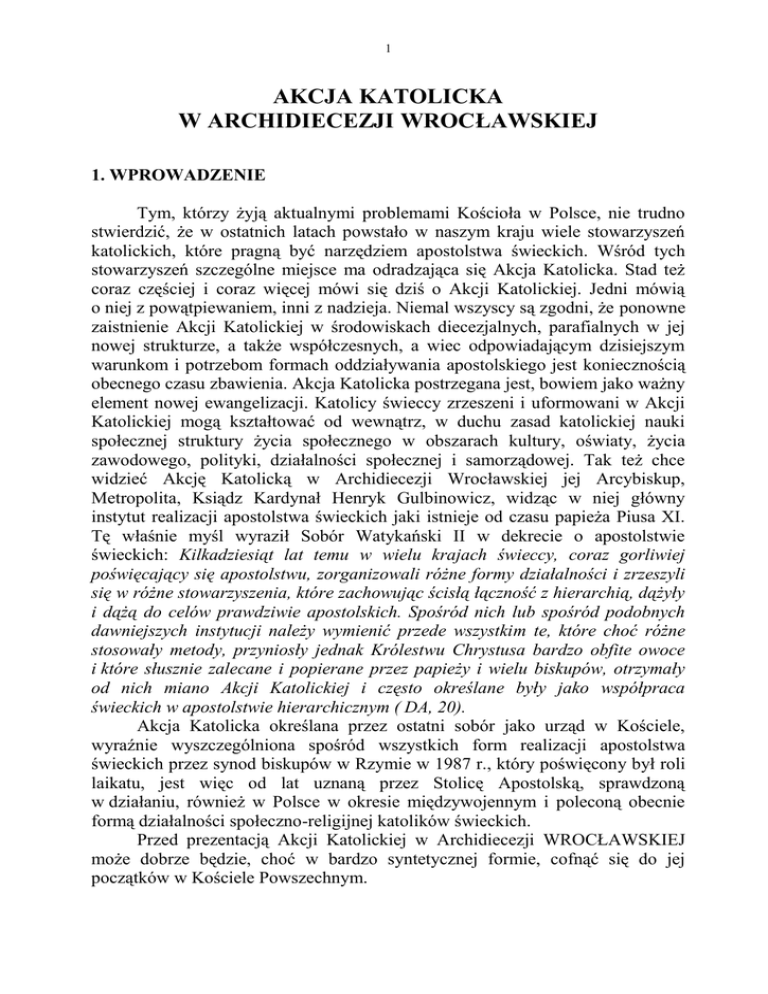 1

AKCJA KATOLICKA
W ARCHIDIECEZJI WROCŁAWSKIEJ

1. WPROWADZENIE

Tym, którzy żyją aktualnymi problemami Kościoła w Polsce, nie trudno stwierdzić, że w ostatnich latach powstało w naszym kraju wiele stowarzyszeń katolickich, które pragną być narzędziem apostolstwa świeckich. Wśród tych stowarzyszeń szczególne miejsce ma odradzająca się Akcja Katolicka. Stad też coraz częściej i coraz więcej mówi się dziś o Akcji Katolickiej. Jedni mówią o niej z powątpiewaniem, inni z nadzieja. Niemal wszyscy są zgodni, że ponowne zaistnienie Akcji Katolickiej w środowiskach diecezjalnych, parafialnych w jej nowej strukturze, a także współczesnych, a wiec odpowiadającym dzisiejszym warunkom i potrzebom formach oddziaływania apostolskiego jest koniecznością obecnego czasu zbawienia. Akcja Katolicka postrzegana jest, bowiem jako ważny element nowej ewangelizacji. Katolicy świeccy zrzeszeni i uformowani w Akcji Katolickiej mogą kształtować od wewnątrz, w duchu zasad katolickiej nauki społecznej struktury życia społecznego w obszarach kultury, oświaty, życia zawodowego, polityki, działalności społecznej i samorządowej. Tak też chce widzieć Akcję Katolicką w Archidiecezji Wrocławskiej jej Arcybiskup, Metropolita, Ksiądz Kardynał Henryk Gulbinowicz, widząc w niej główny instytut realizacji apostolstwa świeckich jaki istnieje od czasu papieża Piusa XI. Tę właśnie myśl wyraził Sobór Watykański II w dekrecie o apostolstwie świeckich: Kilkadziesiąt lat temu w wielu krajach świeccy, coraz gorliwiej poświęcający się apostolstwu, zorganizowali różne formy działalności i zrzeszyli się w różne stowarzyszenia, które zachowując ścisłą łączność z hierarchią, dążyły i dążą do celów prawdziwie apostolskich. Spośród nich lub spośród podobnych dawniejszych instytucji należy wymienić przede wszystkim te, które choć różne stosowały metody, przyniosły jednak Królestwu Chrystusa bardzo obfite owoce i które słusznie zalecane i popierane przez papieży i wielu biskupów, otrzymały od nich miano Akcji Katolickiej i często określane były jako współpraca świeckich w apostolstwie hierarchicznym ( DA, 20).

Akcja Katolicka określana przez ostatni sobór jako urząd w Kościele, wyraźnie wyszczególniona spośród wszystkich form realizacji apostolstwa świeckich przez synod biskupów w Rzymie w 1987 r., który poświęcony był roli laikatu, jest więc od lat uznaną przez Stolicę Apostolską, sprawdzoną w działaniu, również w Polsce w okresie międzywojennym i poleconą obecnie formą działalności społeczno-religijnej katolików świeckich.

Przed prezentacją Akcji Katolickiej w Archidiecezji WROCŁAWSKIEJ może dobrze będzie, choć w bardzo syntetycznej formie, cofnąć się do jej początków w Kościele Powszechnym.